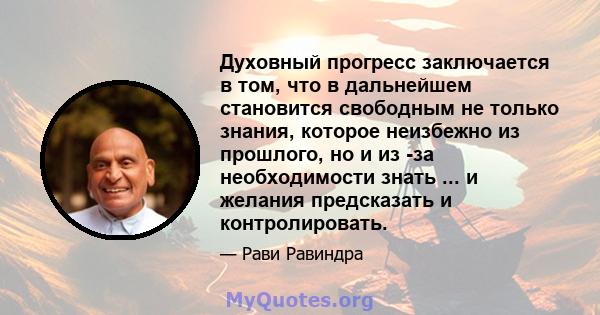 Духовный прогресс заключается в том, что в дальнейшем становится свободным не только знания, которое неизбежно из прошлого, но и из -за необходимости знать ... и желания предсказать и контролировать.

— Рави Равиндра

MyQuotes.org